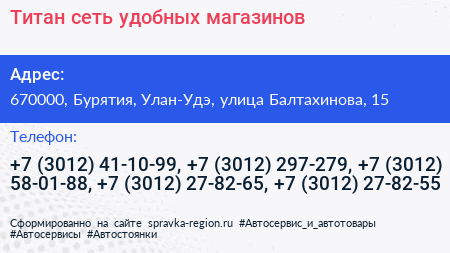 Титан сеть удобных магазинов

Адрес:

670000, Бурятия, Улан-Удэ, улица Балтахинова, 15

Телефон:

+7 (3012) 41-10-99, +7 (3012) 297-279, +7 (3012) 58-01-88, +7 (3012) 27-82-65, +7 (3012) 27-82-55

Сформированно на сайте spravka-region.ru #Автосервис_и_автотовары #Автосервисы #Автостоянки